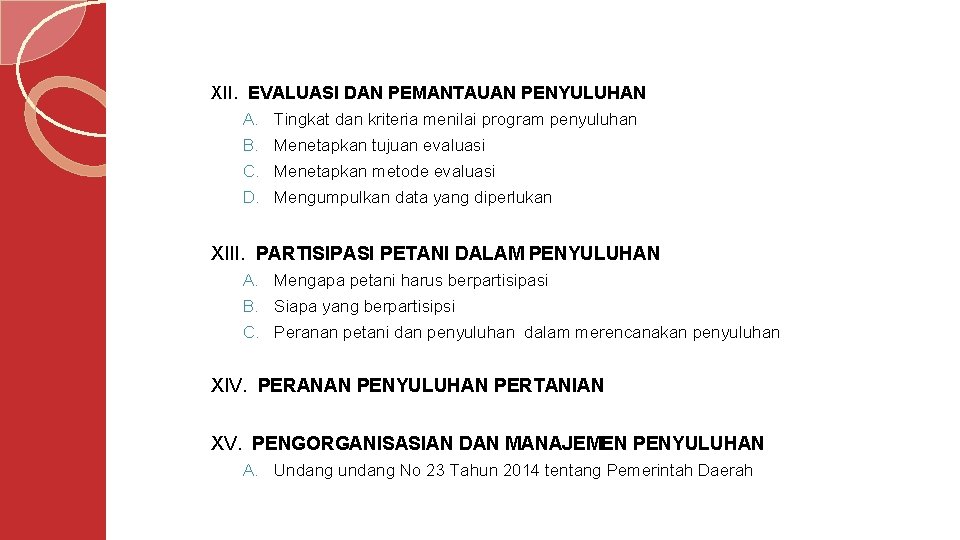 XII. EVALUASI DAN PEMANTAUAN PENYULUHAN
A. Tingkat dan kriteria menilai program penyuluhan
B. Menetapkan tujuan evaluasi
C. Menetapkan metode evaluasi
D. Mengumpulkan data yang diperlukan

XIII. PARTISIPASI PETANI DALAM PENYULUHAN
A. Mengapa petani harus berpartisipasi
B. Siapa yang berpartisipsi
C. Peranan petani dan penyuluhan dalam merencanakan penyuluhan

XIV. PERANAN PENYULUHAN PERTANIAN

XV. PENGORGANISASIAN DAN MANAJEMEN PENYULUHAN
A. Undang undang No 23 Tahun 2014 tentang Pemerintah Daerah